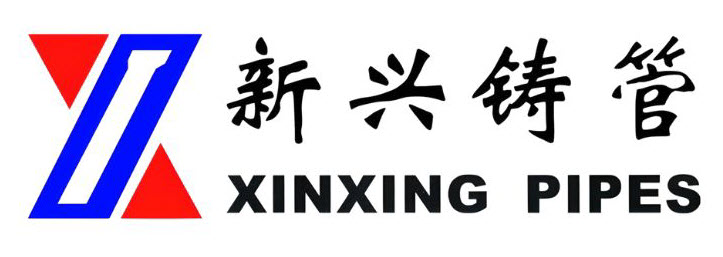 新兴铸管
XINXING PIPES